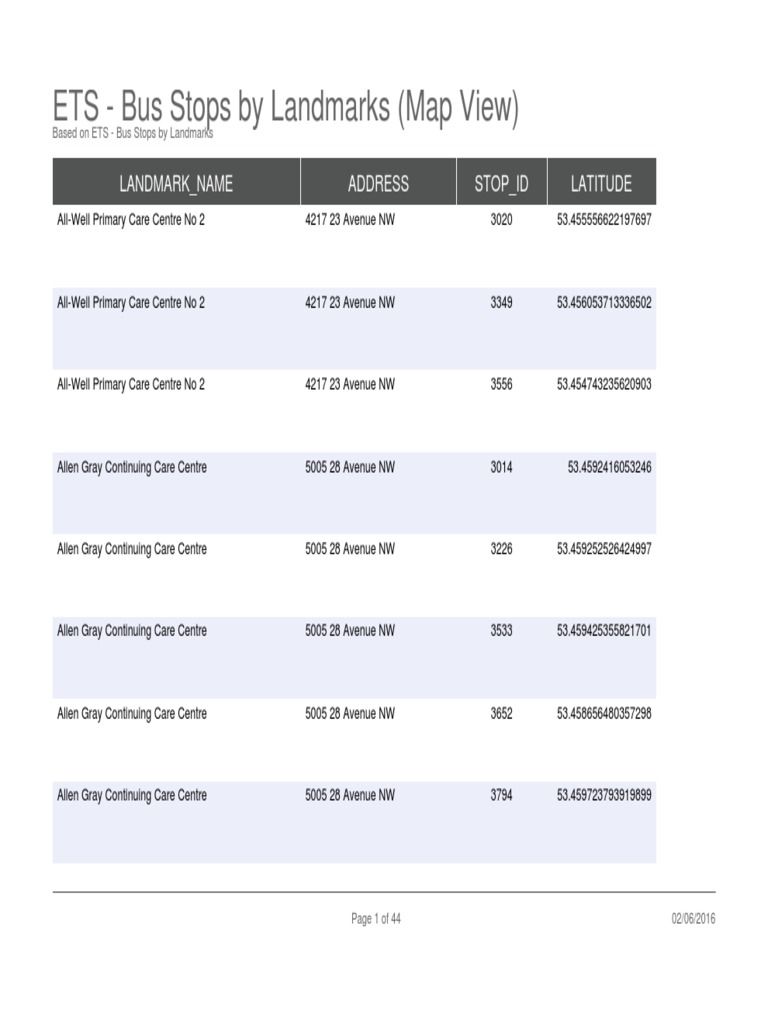 ETS - Bus Stops by Landmarks (Map View)
Based on ETS - Bus Stops by Landmarks

| LANDMARK_NAME | ADDRESS | STOP_ID | LATITUDE |
|---|---|---|---|
| All-Well Primary Care Centre No 2 | 4217 23 Avenue NW | 3020 | 53.455556622197697 |
| All-Well Primary Care Centre No 2 | 4217 23 Avenue NW | 3349 | 53.456053713336502 |
| All-Well Primary Care Centre No 2 | 4217 23 Avenue NW | 3556 | 53.454743235620903 |
| Allen Gray Continuing Care Centre | 5005 28 Avenue NW | 3014 | 53.4592416053246 |
| Allen Gray Continuing Care Centre | 5005 28 Avenue NW | 3226 | 53.459252526424997 |
| Allen Gray Continuing Care Centre | 5005 28 Avenue NW | 3533 | 53.459425355821701 |
| Allen Gray Continuing Care Centre | 5005 28 Avenue NW | 3652 | 53.458656480357298 |
| Allen Gray Continuing Care Centre | 5005 28 Avenue NW | 3794 | 53.459723793919899 |

Page 1 of 44

02/06/2016